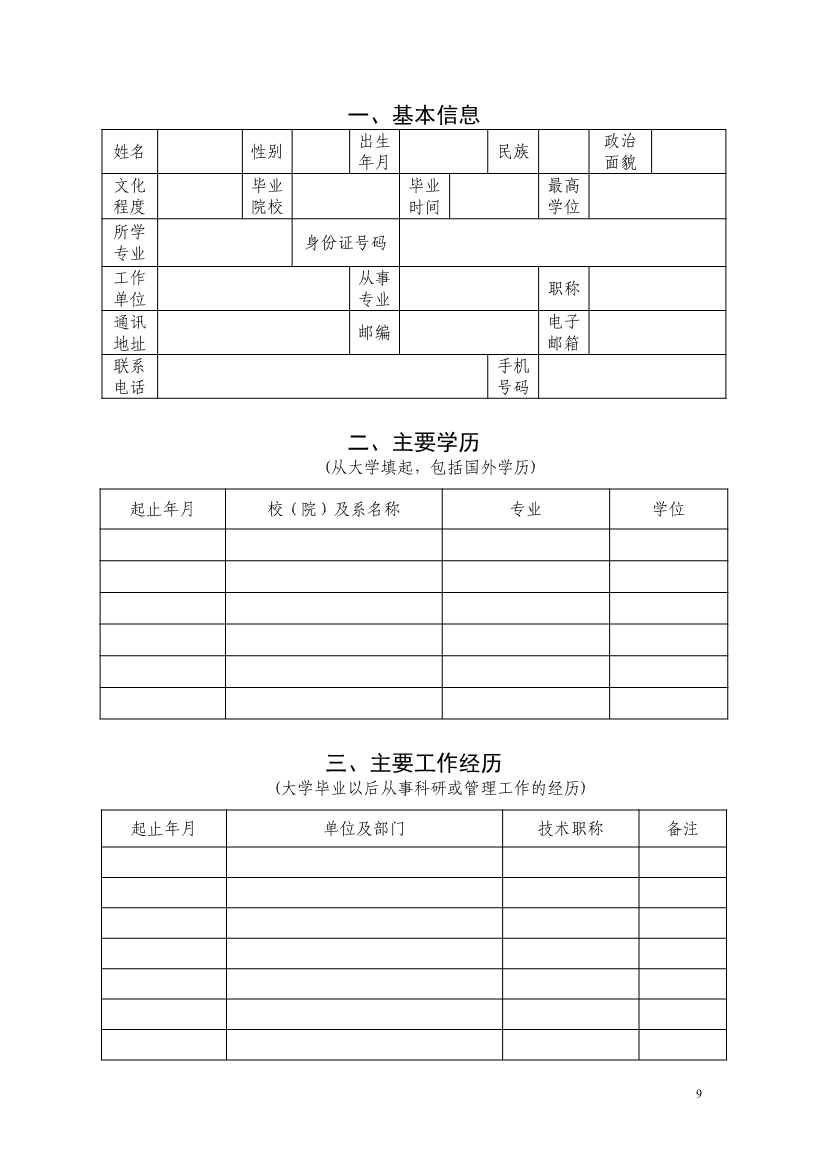 一、基本信息

| 姓名 | | 性别 | | 出生年月 | | 民族 | | 政治面貌 | |
|---|---|---|---|---|---|---|---|---|---|
| 文化程度 | | 毕业院校 | | 毕业时间 | | 最高学位 | | | |
| 所学专业 | | 身份证号码 | | | | | | | |
| 工作单位 | | 从事专业 | | 职称 | | | | | |
| 通讯地址 | | 邮编 | | 电子邮箱 | | | | | |
| 联系电话 | | 手机号码 | | | | | | | |

二、主要学历
（从大学填起，包括国外学历）

| 起止年月 | 校（院）及系名称 | 专业 | 学位 |
|---|---|---|---|
| | | | |
| | | | |
| | | | |
| | | | |
| | | | |
| | | | |

三、主要工作经历
（大学毕业以后从事科研或管理工作的经历）

| 起止年月 | 单位及部门 | 技术职称 | 备注 |
|---|---|---|---|
| | | | |
| | | | |
| | | | |
| | | | |
| | | | |
| | | | |
| | | | |

9